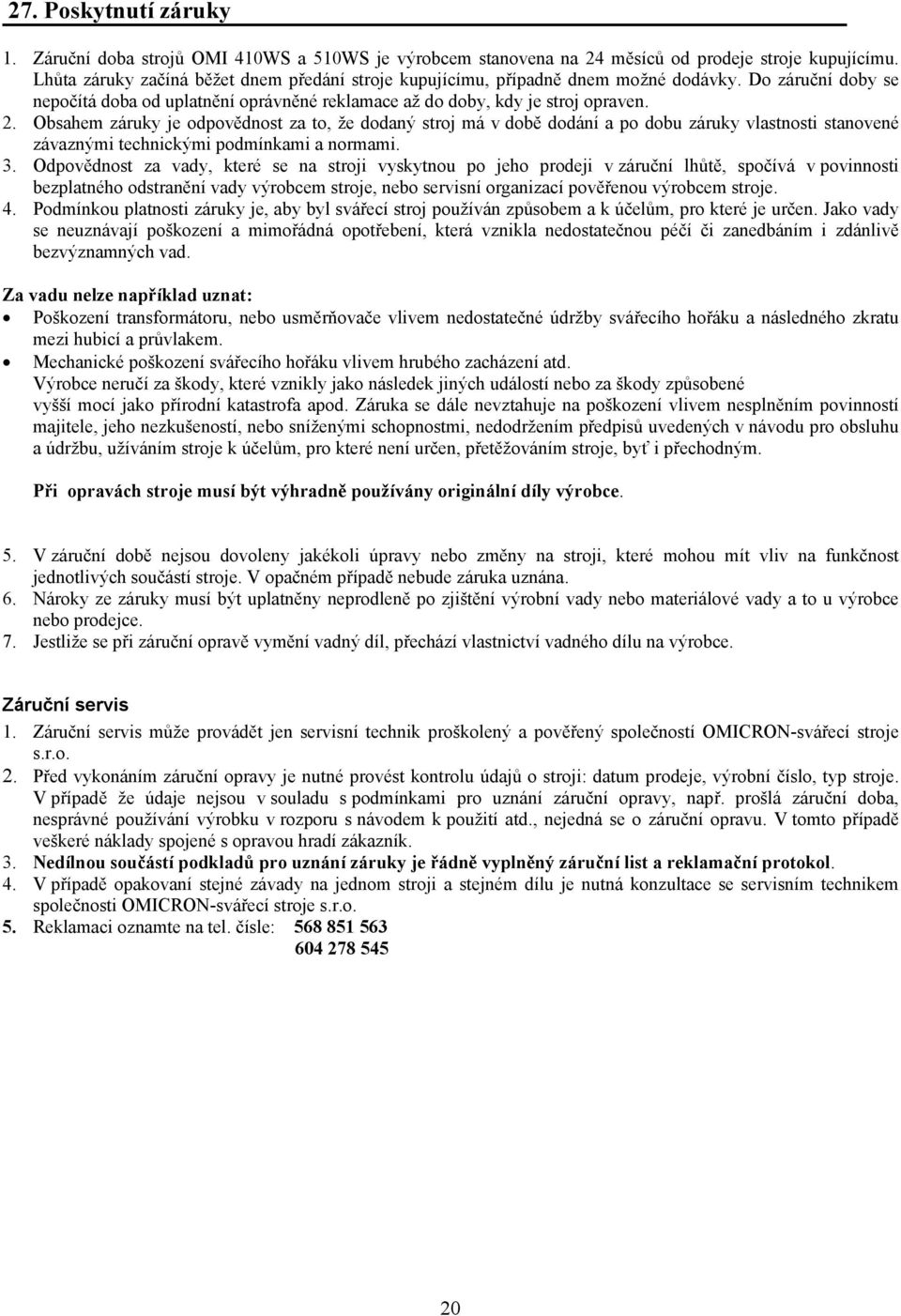 27. Poskytnutí záruky

1. Záruční doba strojů OMI 410WS a 510WS je výrobcem stanovena na 24 měsíců od prodeje stroje kupujícímu. Lhůta záruky začíná běžet dnem předání stroje kupujícímu, případně dnem možné dodávky. Do záruční doby se nepočítá doba od uplatnění oprávněné reklamace až do doby, kdy je stroj opraven.
2. Obsahem záruky je odpovědnost za to, že dodaný stroj má v době dodání a po dobu záruky vlastnosti stanovené závaznými technickými podmínkami a normami.
3. Odpovědnost za vady, které se na stroji vyskytnou po jeho prodeji v záruční lhůtě, spočívá v povinnosti bezplatného odstranění vady výrobcem stroje, nebo servisní organizací pověřenou výrobcem stroje.
4. Podmínkou platnosti záruky je, aby byl svářecí stroj používán způsobem a k účelům, pro které je určen. Jako vady se neuznávají poškození a mimořádná opotřebení, která vznikla nedostatečnou péčí či zanedbáním i zdánlivě bezvýznamných vad.

Za vadu nelze například uznat:
• Poškození transformátoru, nebo usměrňovače vlivem nedostatečné údržby svářecího hořáku a následného zkratu mezi hubicí a průvlakem.
• Mechanické poškození svářecího hořáku vlivem hrubého zacházení atd.
Výrobce neručí za škody, které vznikly jako následek jiných událostí nebo za škody způsobené vyšší mocí jako přírodní katastrofa apod. Záruka se dále nevztahuje na poškození vlivem nesplněním povinností majitele, jeho nezkušeností, nebo sníženými schopnostmi, nedodržením předpisů uvedených v návodu pro obsluhu a údržbu, užíváním stroje k účelům, pro které není určen, přetěžováním stroje, byť i přechodným.

Při opravách stroje musí být výhradně používány originální díly výrobce.

5. V záruční době nejsou dovoleny jakékoli úpravy nebo změny na stroji, které mohou mít vliv na funkčnost jednotlivých součástí stroje. V opačném případě nebude záruka uznána.
6. Nároky ze záruky musí být uplatněny neprodleně po zjištění výrobní vady nebo materiálové vady a to u výrobce nebo prodejce.
7. Jestliže se při záruční opravě vymění vadný díl, přechází vlastnictví vadného dílu na výrobce.

Záruční servis
1. Záruční servis může provádět jen servisní technik proškolený a pověřený společností OMICRON-svářecí stroje s.r.o.
2. Před vykonáním záruční opravy je nutné provést kontrolu údajů o stroji: datum prodeje, výrobní číslo, typ stroje. V případě že údaje nejsou v souladu s podmínkami pro uznání záruční opravy, např. prošlá záruční doba, nesprávné používání výrobku v rozporu s návodem k použití atd., nejedná se o záruční opravu. V tomto případě veškeré náklady spojené s opravou hradí zákazník.
3. Nedílnou součástí podkladů pro uznání záruky je řádně vyplněný záruční list a reklamační protokol.
4. V případě opakovaní stejné závady na jednom stroji a stejném dílu je nutná konzultace se servisním technikem společnosti OMICRON-svářecí stroje s.r.o.
5. Reklamaci oznamte na tel. čísle: 568 851 563
604 278 545

20